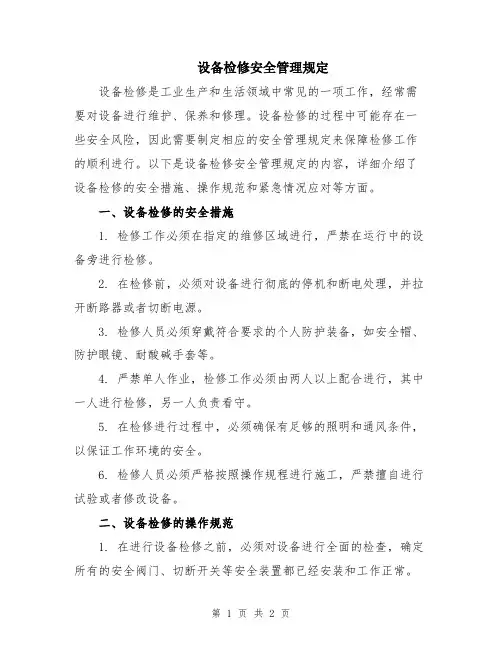 设备检修安全管理规定

设备检修是工业生产和生活领域中常见的一项工作，经常需要对设备进行维护、保养和修理。设备检修的过程中可能存在一些安全风险，因此需要制定相应的安全管理规定来保障检修工作的顺利进行。以下是设备检修安全管理规定的内容，详细介绍了设备检修的安全措施、操作规范和紧急情况应对等方面。

一、设备检修的安全措施

1. 检修工作必须在指定的维修区域进行，严禁在运行中的设备旁进行检修。

2. 在检修前，必须对设备进行彻底的停机和断电处理，并拉开断路器或者切断电源。

3. 检修人员必须穿戴符合要求的个人防护装备，如安全帽、防护眼镜、耐酸碱手套等。

4. 严禁单人作业，检修工作必须由两人以上配合进行，其中一人进行检修，另一人负责看守。

5. 在检修进行过程中，必须确保有足够的照明和通风条件，以保证工作环境的安全。

6. 检修人员必须严格按照操作规程进行施工，严禁擅自进行试验或者修改设备。

二、设备检修的操作规范

1. 在进行设备检修之前，必须对设备进行全面的检查，确定所有的安全阀门、切断开关等安全装置都已经安装和工作正常。

第 1 页 共 2 页